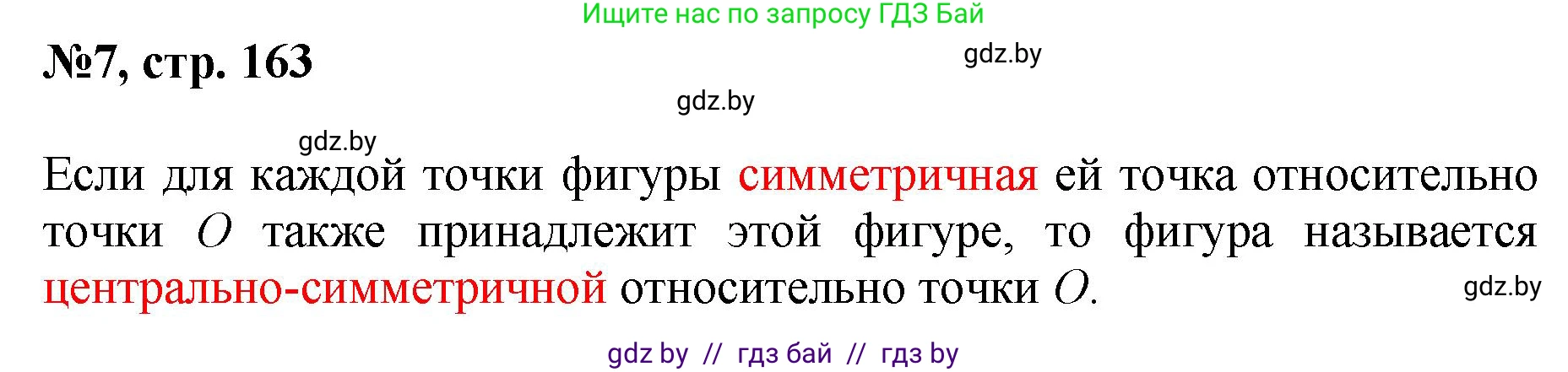 Ищите нас по запросу ГДЗ Бай

№7, стр. 163

gdz.by

gdz.by

gdz.by

Если для каждой точки фигуры симметричная ей точка относительно точки $O$ также принадлежит этой фигуре, то фигура называется центрально-симметричной относительно точки $O$.

gdz.by

gdz by // гдз бай // гдз by